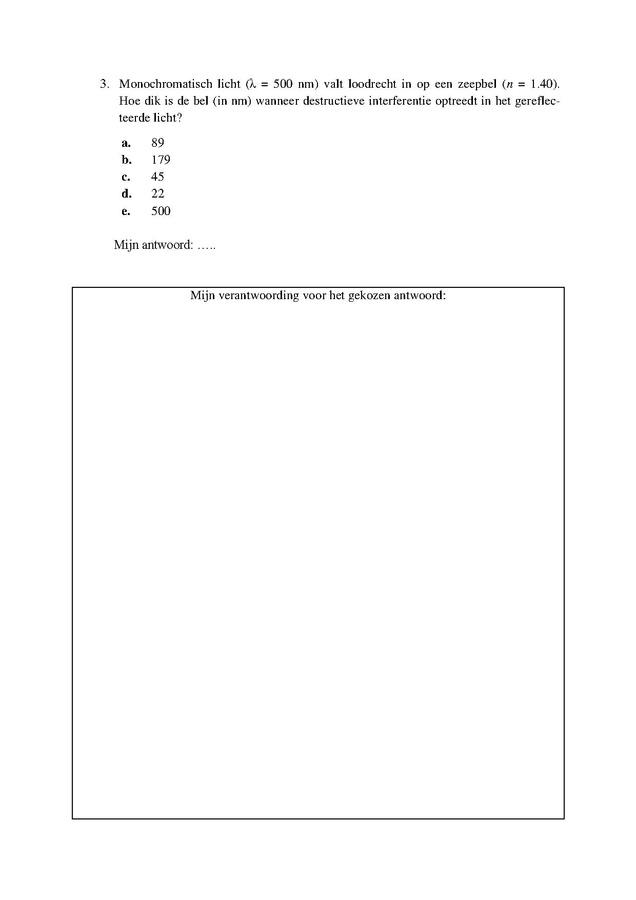 3. Monochromatisch licht ($\lambda$ = 500 nm) valt loodrecht in op een zeepbel ($n$ = 1.40). Hoe dik is de bel (in nm) wanneer destructieve interferentie optreedt in het gereflecteerde licht?

a. 89
b. 179
c. 45
d. 22
e. 500

Mijn antwoord: …..

Mijn verantwoording voor het gekozen antwoord: